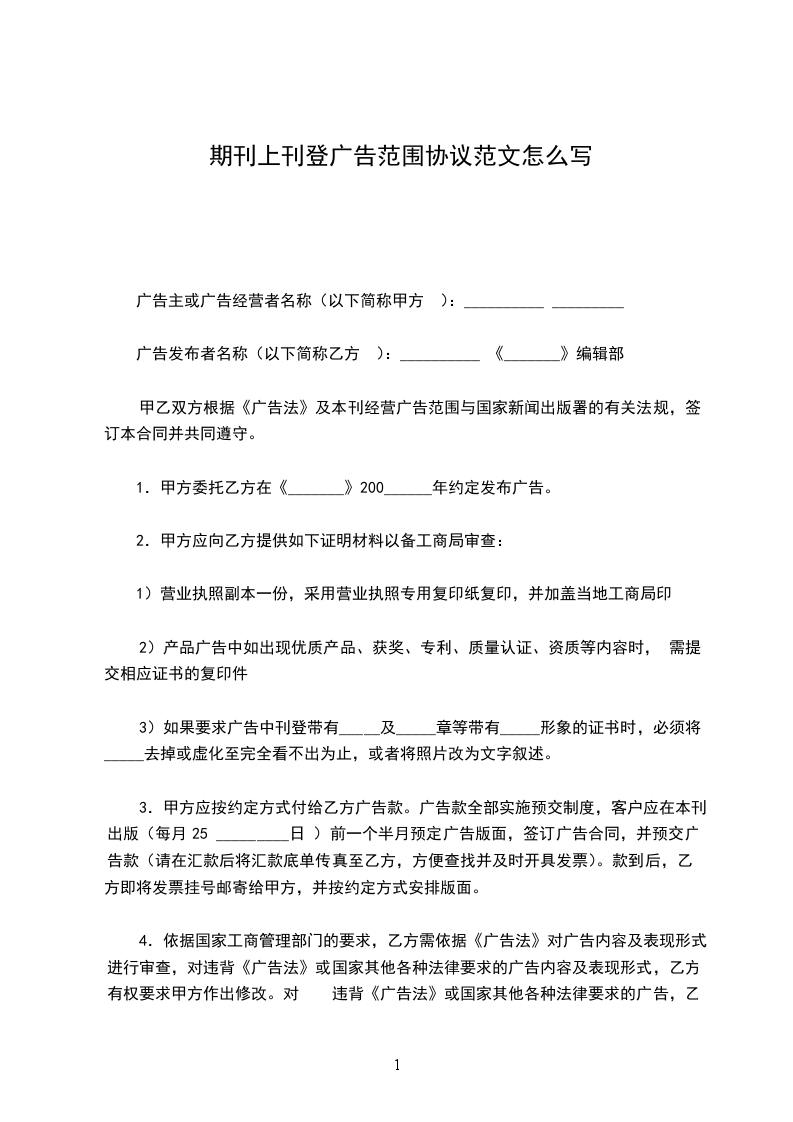 期刊上刊登广告范围协议范文怎么写

广告主或广告经营者名称（以下简称甲方 ）：__________ _________

广告发布者名称（以下简称乙方 ）：__________ 《_______》编辑部

甲乙双方根据《广告法》及本刊经营广告范围与国家新闻出版署的有关法规，签订本合同并共同遵守。

1．甲方委托乙方在《_______》200______年约定发布广告。

2．甲方应向乙方提供如下证明材料以备工商局审查：

1）营业执照副本一份，采用营业执照专用复印纸复印，并加盖当地工商局印

2）产品广告中如出现优质产品、获奖、专利、质量认证、资质等内容时， 需提交相应证书的复印件

3）如果要求广告中刊登带有_____及_____章等带有_____形象的证书时，必须将_____去掉或虚化至完全看不出为止，或者将照片改为文字叙述。

3．甲方应按约定方式付给乙方广告款。广告款全部实施预交制度，客户应在本刊出版（每月 25 _________日 ）前一个半月预定广告版面，签订广告合同，并预交广告款（请在汇款后将汇款底单传真至乙方，方便查找并及时开具发票）。款到后，乙方即将发票挂号邮寄给甲方，并按约定方式安排版面。

4．依据国家工商管理部门的要求，乙方需依据《广告法》对广告内容及表现形式进行审查，对违背《广告法》或国家其他各种法律要求的广告内容及表现形式，乙方有权要求甲方作出修改。对 违背《广告法》或国家其他各种法律要求的广告，乙

1